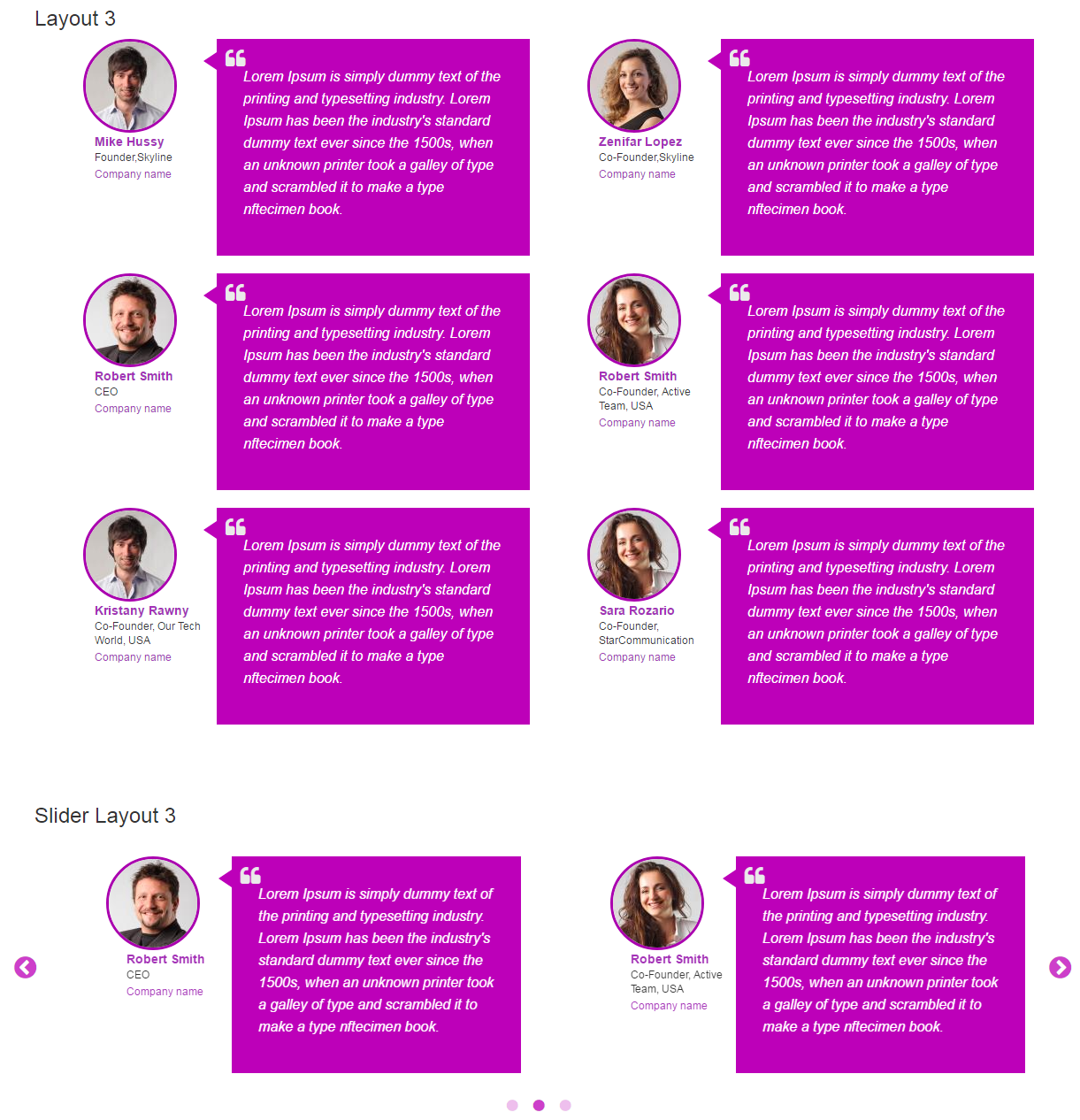 Layout 3

Mike Hussy
Founder,Skyline
Company name

Lorem Ipsum is simply dummy text of the printing and typesetting industry. Lorem Ipsum has been the industry's standard dummy text ever since the 1500s, when an unknown printer took a galley of type and scrambled it to make a type nftecimen book.

Zenifar Lopez
Co-Founder,Skyline
Company name

Lorem Ipsum is simply dummy text of the printing and typesetting industry. Lorem Ipsum has been the industry's standard dummy text ever since the 1500s, when an unknown printer took a galley of type and scrambled it to make a type nftecimen book.

Robert Smith
CEO
Company name

Lorem Ipsum is simply dummy text of the printing and typesetting industry. Lorem Ipsum has been the industry's standard dummy text ever since the 1500s, when an unknown printer took a galley of type and scrambled it to make a type nftecimen book.

Robert Smith
Co-Founder, Active Team, USA
Company name

Lorem Ipsum is simply dummy text of the printing and typesetting industry. Lorem Ipsum has been the industry's standard dummy text ever since the 1500s, when an unknown printer took a galley of type and scrambled it to make a type nftecimen book.

Kristany Rawny
Co-Founder, Our Tech World, USA
Company name

Lorem Ipsum is simply dummy text of the printing and typesetting industry. Lorem Ipsum has been the industry's standard dummy text ever since the 1500s, when an unknown printer took a galley of type and scrambled it to make a type nftecimen book.

Sara Rozario
Co-Founder, StarCommunication
Company name

Lorem Ipsum is simply dummy text of the printing and typesetting industry. Lorem Ipsum has been the industry's standard dummy text ever since the 1500s, when an unknown printer took a galley of type and scrambled it to make a type nftecimen book.

Slider Layout 3

Robert Smith
CEO
Company name

Lorem Ipsum is simply dummy text of the printing and typesetting industry. Lorem Ipsum has been the industry's standard dummy text ever since the 1500s, when an unknown printer took a galley of type and scrambled it to make a type nftecimen book.

Robert Smith
Co-Founder, Active Team, USA
Company name

Lorem Ipsum is simply dummy text of the printing and typesetting industry. Lorem Ipsum has been the industry's standard dummy text ever since the 1500s, when an unknown printer took a galley of type and scrambled it to make a type nftecimen book.